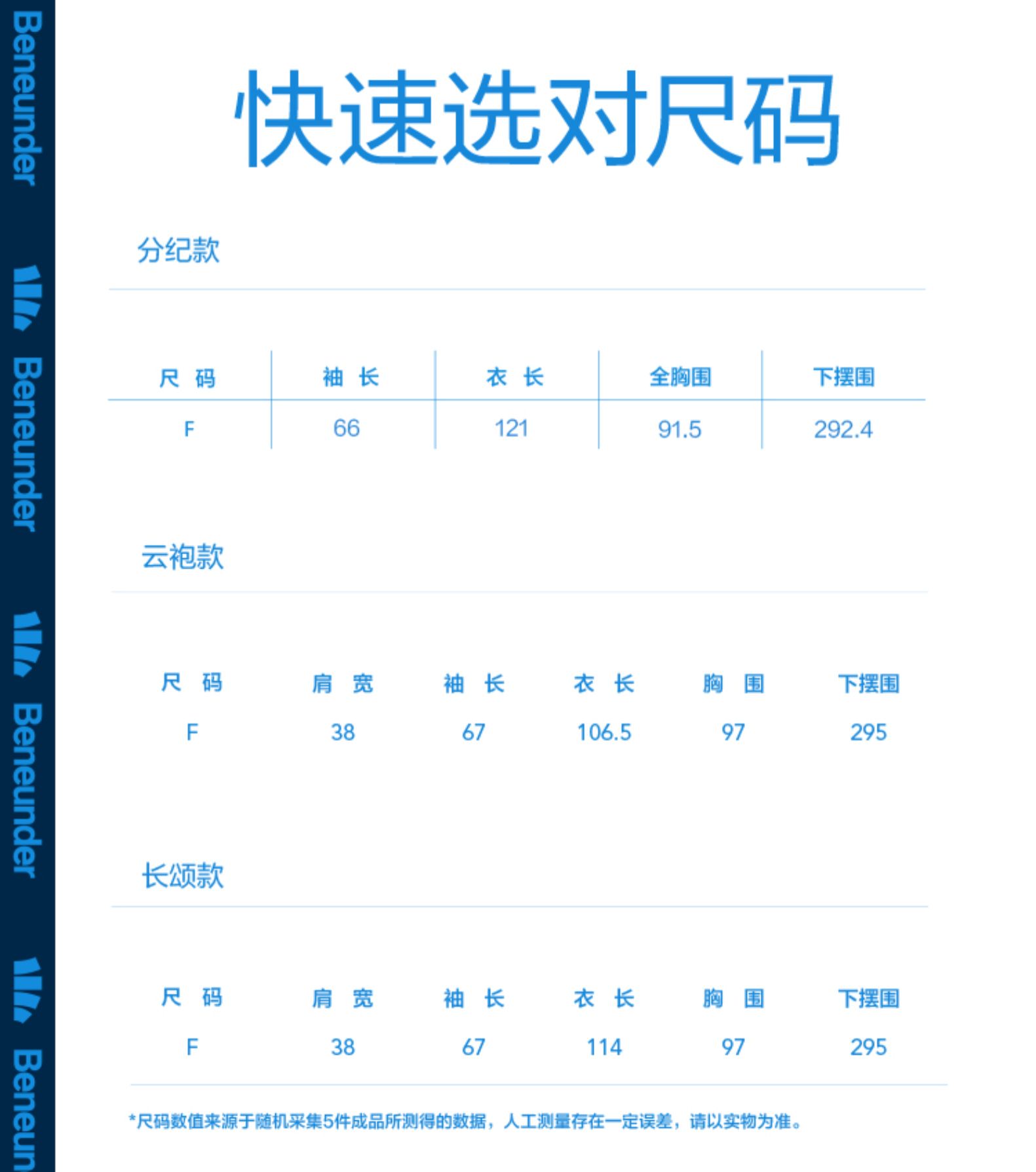 Beneunder

Beneunder

Beneunder

Beneun

快速选对尺码

分纪款

| 尺 码 | 袖 长 | 衣 长 | 全胸围 | 下摆围 |
|---|---|---|---|---|
| F | 66 | 121 | 91.5 | 292.4 |

云袍款

| 尺 码 | 肩 宽 | 袖 长 | 衣 长 | 胸 围 | 下摆围 |
|---|---|---|---|---|---|
| F | 38 | 67 | 106.5 | 97 | 295 |

长颂款

| 尺 码 | 肩 宽 | 袖 长 | 衣 长 | 胸 围 | 下摆围 |
|---|---|---|---|---|---|
| F | 38 | 67 | 114 | 97 | 295 |

*尺码数值来源于随机采集5件成品所测得的数据，人工测量存在一定误差，请以实物为准。